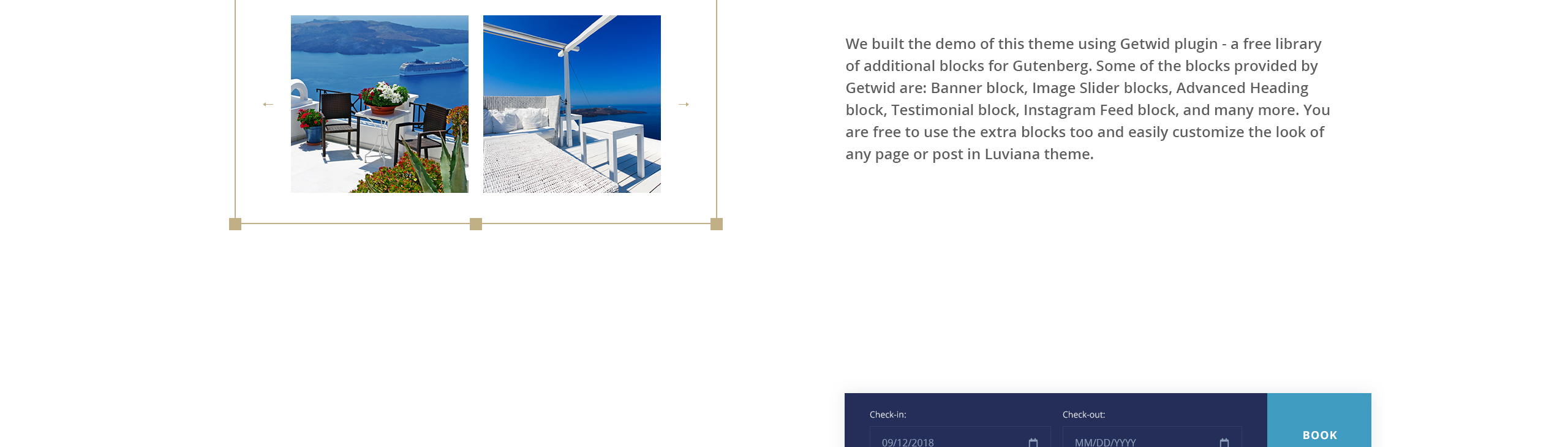 ← →

We built the demo of this theme using Getwid plugin - a free library of additional blocks for Gutenberg. Some of the blocks provided by Getwid are: Banner block, Image Slider blocks, Advanced Heading block, Testimonial block, Instagram Feed block, and many more. You are free to use the extra blocks too and easily customize the look of any page or post in Luviana theme.

Check-in:
09/12/2018
Check-out:
MM/DD/YYYY
BOOK